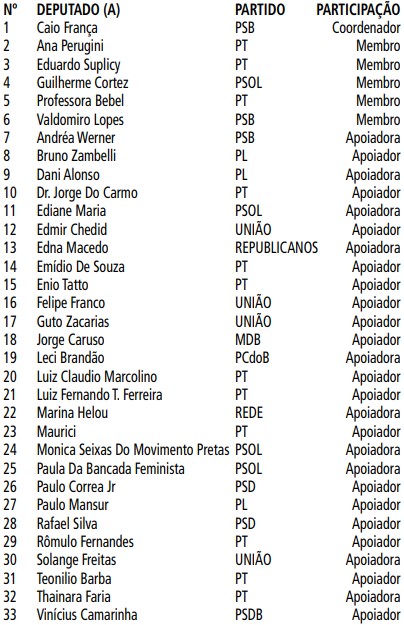 | Nº | DEPUTADO (A) | PARTIDO | PARTICIPAÇÃO |
|---|---|---|---|
| 1 | Caio França | PSB | Coordenador |
| 2 | Ana Perugini | PT | Membro |
| 3 | Eduardo Suplicy | PT | Membro |
| 4 | Guilherme Cortez | PSOL | Membro |
| 5 | Professora Bebel | PT | Membro |
| 6 | Valdomiro Lopes | PSB | Membro |
| 7 | Andréa Werner | PSB | Apoiadora |
| 8 | Bruno Zambelli | PL | Apoiador |
| 9 | Dani Alonso | PL | Apoiadora |
| 10 | Dr. Jorge Do Carmo | PT | Apoiador |
| 11 | Ediane Maria | PSOL | Apoiadora |
| 12 | Edmir Chedid | UNIÃO | Apoiador |
| 13 | Edna Macedo | REPUBLICANOS | Apoiadora |
| 14 | Emídio De Souza | PT | Apoiador |
| 15 | Enio Tatto | PT | Apoiador |
| 16 | Felipe Franco | UNIÃO | Apoiador |
| 17 | Guto Zacarias | UNIÃO | Apoiador |
| 18 | Jorge Caruso | MDB | Apoiador |
| 19 | Leci Brandão | PCdoB | Apoiadora |
| 20 | Luiz Claudio Marcolino | PT | Apoiador |
| 21 | Luiz Fernando T. Ferreira | PT | Apoiador |
| 22 | Marina Helou | REDE | Apoiadora |
| 23 | Maurici | PT | Apoiador |
| 24 | Monica Seixas Do Movimento Pretas | PSOL | Apoiadora |
| 25 | Paula Da Bancada Feminista | PSOL | Apoiadora |
| 26 | Paulo Correa Jr | PSD | Apoiador |
| 27 | Paulo Mansur | PL | Apoiador |
| 28 | Rafael Silva | PSD | Apoiador |
| 29 | Rômulo Fernandes | PT | Apoiador |
| 30 | Solange Freitas | UNIÃO | Apoiadora |
| 31 | Teonilio Barba | PT | Apoiador |
| 32 | Thainara Faria | PT | Apoiadora |
| 33 | Vinícius Camarinha | PSDB | Apoiador |